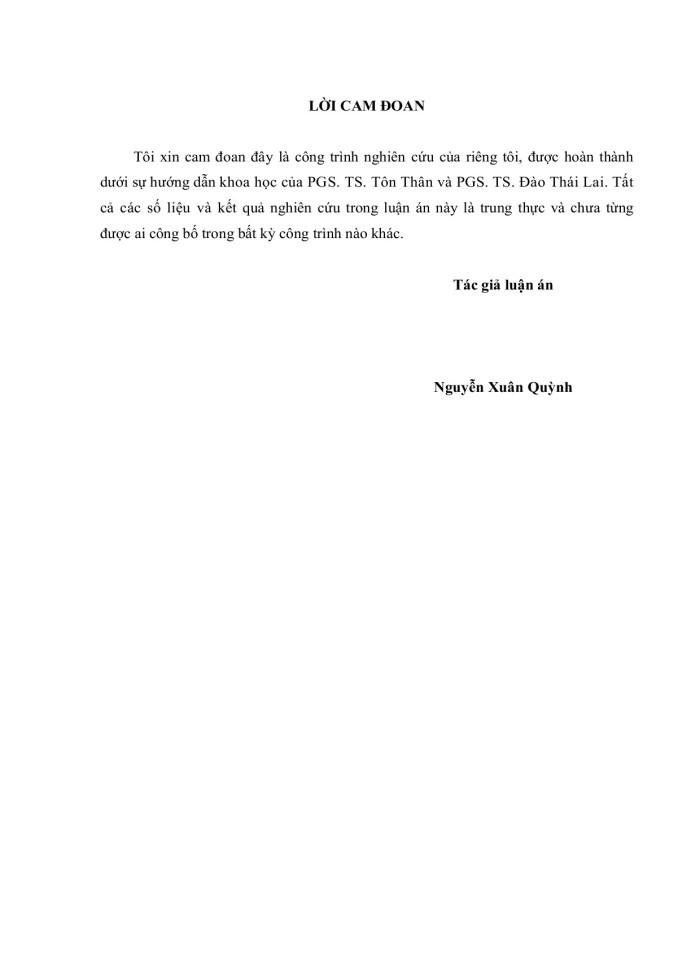 LỜI CAM ĐOAN

Tôi xin cam đoan đây là công trình nghiên cứu của riêng tôi, được hoàn thành dưới sự hướng dẫn khoa học của PGS. TS. Tôn Thân và PGS. TS. Đào Thái Lai. Tất cả các số liệu và kết quả nghiên cứu trong luận án này là trung thực và chưa từng được ai công bố trong bất kỳ công trình nào khác.

Tác giả luận án

Nguyễn Xuân Quỳnh